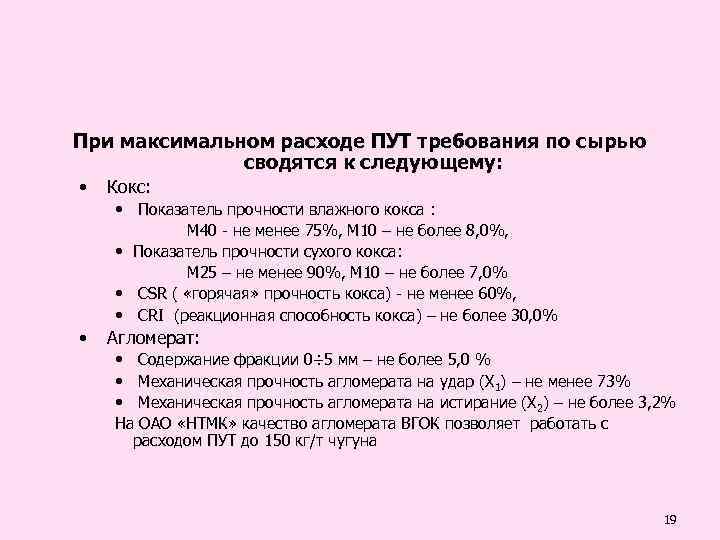 При максимальном расходе ПУТ требования по сырью сводятся к следующему:

• Кокс:
• Показатель прочности влажного кокса :
М40 - не менее 75%, М10 – не более 8,0%,
• Показатель прочности сухого кокса:
М25 – не менее 90%, М10 – не более 7,0%
• CSR ( «горячая» прочность кокса) - не менее 60%,
• CRI (реакционная способность кокса) – не более 30,0%
• Агломерат:
• Содержание фракции 0÷5 мм – не более 5,0 %
• Механическая прочность агломерата на удар ($X_1$) – не менее 73%
• Механическая прочность агломерата на истирание ($X_2$) – не более 3,2%

На ОАО «НТМК» качество агломерата ВГОК позволяет работать с расходом ПУТ до 150 кг/т чугуна

19